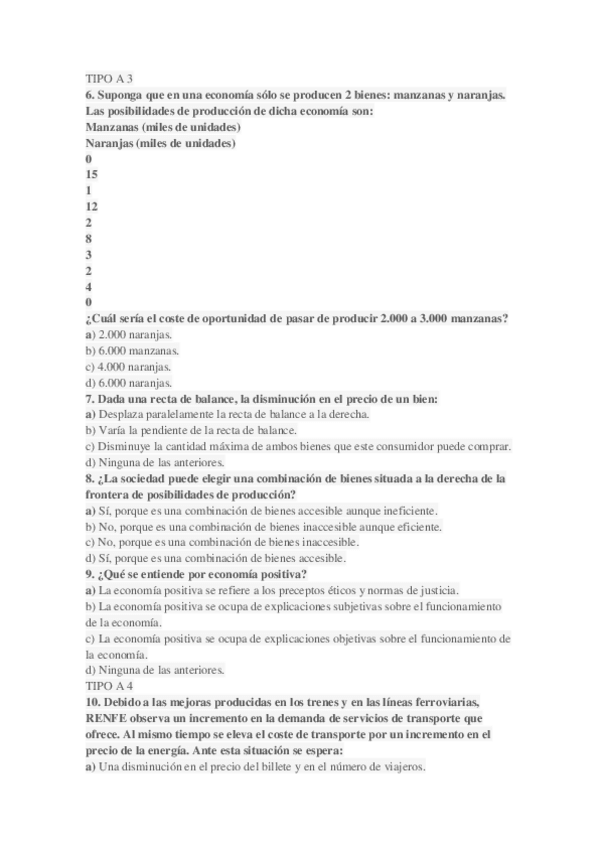 TIPO A 3
6. Suponga que en una economía sólo se producen 2 bienes: manzanas y naranjas. Las posibilidades de producción de dicha economía son:
Manzanas (miles de unidades)
Naranjas (miles de unidades)
0
15
1
12
2
8
3
2
4
0
¿Cuál sería el coste de oportunidad de pasar de producir 2.000 a 3.000 manzanas?
a) 2.000 naranjas.
b) 6.000 manzanas.
c) 4.000 naranjas.
d) 6.000 naranjas.
7. Dada una recta de balance, la disminución en el precio de un bien:
a) Desplaza paralelamente la recta de balance a la derecha.
b) Varía la pendiente de la recta de balance.
c) Disminuye la cantidad máxima de ambos bienes que este consumidor puede comprar.
d) Ninguna de las anteriores.
8. ¿La sociedad puede elegir una combinación de bienes situada a la derecha de la frontera de posibilidades de producción?
a) Sí, porque es una combinación de bienes accesible aunque ineficiente.
b) No, porque es una combinación de bienes inaccesible aunque eficiente.
c) No, porque es una combinación de bienes inaccesible.
d) Sí, porque es una combinación de bienes accesible.
9. ¿Qué se entiende por economía positiva?
a) La economía positiva se refiere a los preceptos éticos y normas de justicia.
b) La economía positiva se ocupa de explicaciones subjetivas sobre el funcionamiento de la economía.
c) La economía positiva se ocupa de explicaciones objetivas sobre el funcionamiento de la economía.
d) Ninguna de las anteriores.
TIPO A 4
10. Debido a las mejoras producidas en los trenes y en las líneas ferroviarias, RENFE observa un incremento en la demanda de servicios de transporte que ofrece. Al mismo tiempo se eleva el coste de transporte por un incremento en el precio de la energía. Ante esta situación se espera:
a) Una disminución en el precio del billete y en el número de viajeros.